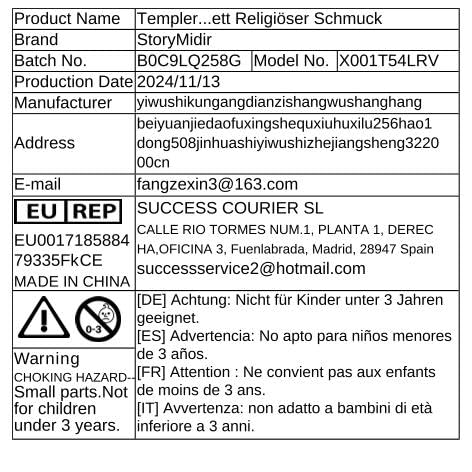 | Product Name | Templer...ett Religiöser Schmuck | | |
|---|---|---|---|
| Brand | StoryMidir | | |
| Batch No. | B0C9LQ258G | Model No. | X001T54LRV |
| Production Date | 2024/11/13 | | |
| Manufacturer | yiwushikungangdianzishangwushanghang | | |
| Address | beiyuanjiedaofuxingshequxiuhuxilu256hao1dong508jinhuashiyiwushizhejiangsheng322000cn | | |
| E-mail | fangzexin3@163.com | | |
| EU REP EU0017185884 79335FkCE MADE IN CHINA | SUCCESS COURIER SL CALLE RIO TORMES NUM.1, PLANTA 1, DERECHA,OFICINA 3, Fuenlabrada, Madrid, 28947 Spain successservice2@hotmail.com | | |
| 0-3 Warning CHOKING HAZARD-- Small parts.Not for children under 3 years. | [DE] Achtung: Nicht für Kinder unter 3 Jahren geeignet. [ES] Advertencia: No apto para niños menores de 3 años. [FR] Attention : Ne convient pas aux enfants de moins de 3 ans. [IT] Avvertenza: non adatto a bambini di età inferiore a 3 anni. | | |